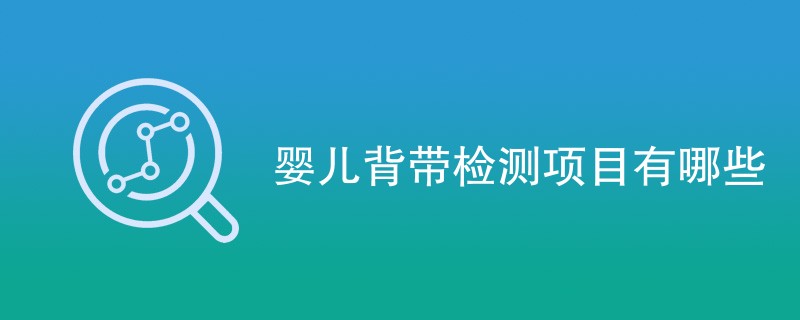 婴儿背带检测项目有哪些